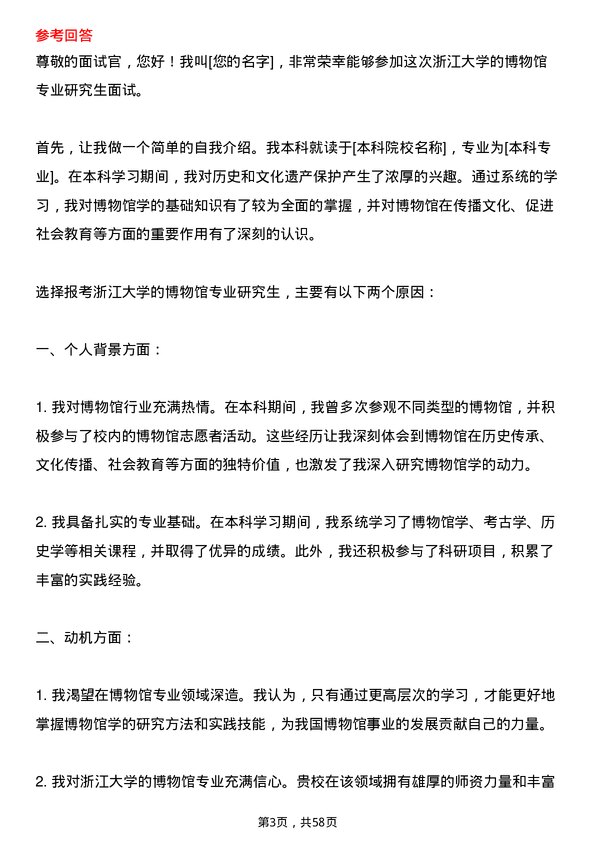 参考回答
尊敬的面试官，您好！我叫[您的名字]，非常荣幸能够参加这次浙江大学的博物馆专业研究生面试。

首先，让我做一个简单的自我介绍。我本科就读于[本科院校名称]，专业为[本科专业]。在本科学习期间，我对历史和文化遗产保护产生了浓厚的兴趣。通过系统的学习，我对博物馆学的基础知识有了较为全面的掌握，并对博物馆在传播文化、促进社会教育等方面的重要作用有了深刻的认识。

选择报考浙江大学的博物馆专业研究生，主要有以下两个原因：

一、个人背景方面：

1. 我对博物馆行业充满热情。在本科期间，我曾多次参观不同类型的博物馆，并积极参与了校内的博物馆志愿者活动。这些经历让我深刻体会到博物馆在历史传承、文化传播、社会教育等方面的独特价值，也激发了我深入研究博物馆学的动力。

2. 我具备扎实的专业基础。在本科学习期间，我系统学习了博物馆学、考古学、历史学等相关课程，并取得了优异的成绩。此外，我还积极参与了科研项目，积累了丰富的实践经验。

二、动机方面：

1. 我渴望在博物馆专业领域深造。我认为，只有通过更高层次的学习，才能更好地掌握博物馆学的研究方法和实践技能，为我国博物馆事业的发展贡献自己的力量。

2. 我对浙江大学的博物馆专业充满信心。贵校在该领域拥有雄厚的师资力量和丰富

第3页，共58页